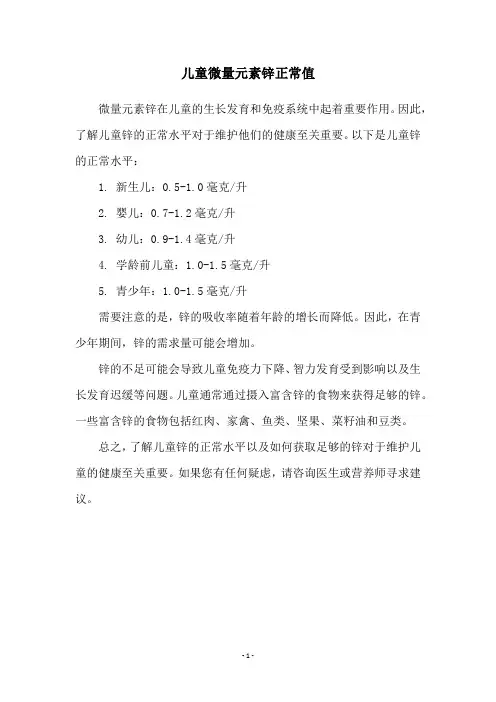 儿童微量元素锌正常值

微量元素锌在儿童的生长发育和免疫系统中起着重要作用。因此，了解儿童锌的正常水平对于维护他们的健康至关重要。以下是儿童锌的正常水平：

1. 新生儿：0.5-1.0毫克/升

2. 婴儿：0.7-1.2毫克/升

3. 幼儿：0.9-1.4毫克/升

4. 学龄前儿童：1.0-1.5毫克/升

5. 青少年：1.0-1.5毫克/升

需要注意的是，锌的吸收率随着年龄的增长而降低。因此，在青少年期间，锌的需求量可能会增加。

锌的不足可能会导致儿童免疫力下降、智力发育受到影响以及生长发育迟缓等问题。儿童通常通过摄入富含锌的食物来获得足够的锌。一些富含锌的食物包括红肉、家禽、鱼类、坚果、菜籽油和豆类。

总之，了解儿童锌的正常水平以及如何获取足够的锌对于维护儿童的健康至关重要。如果您有任何疑虑，请咨询医生或营养师寻求建议。

- 1 -